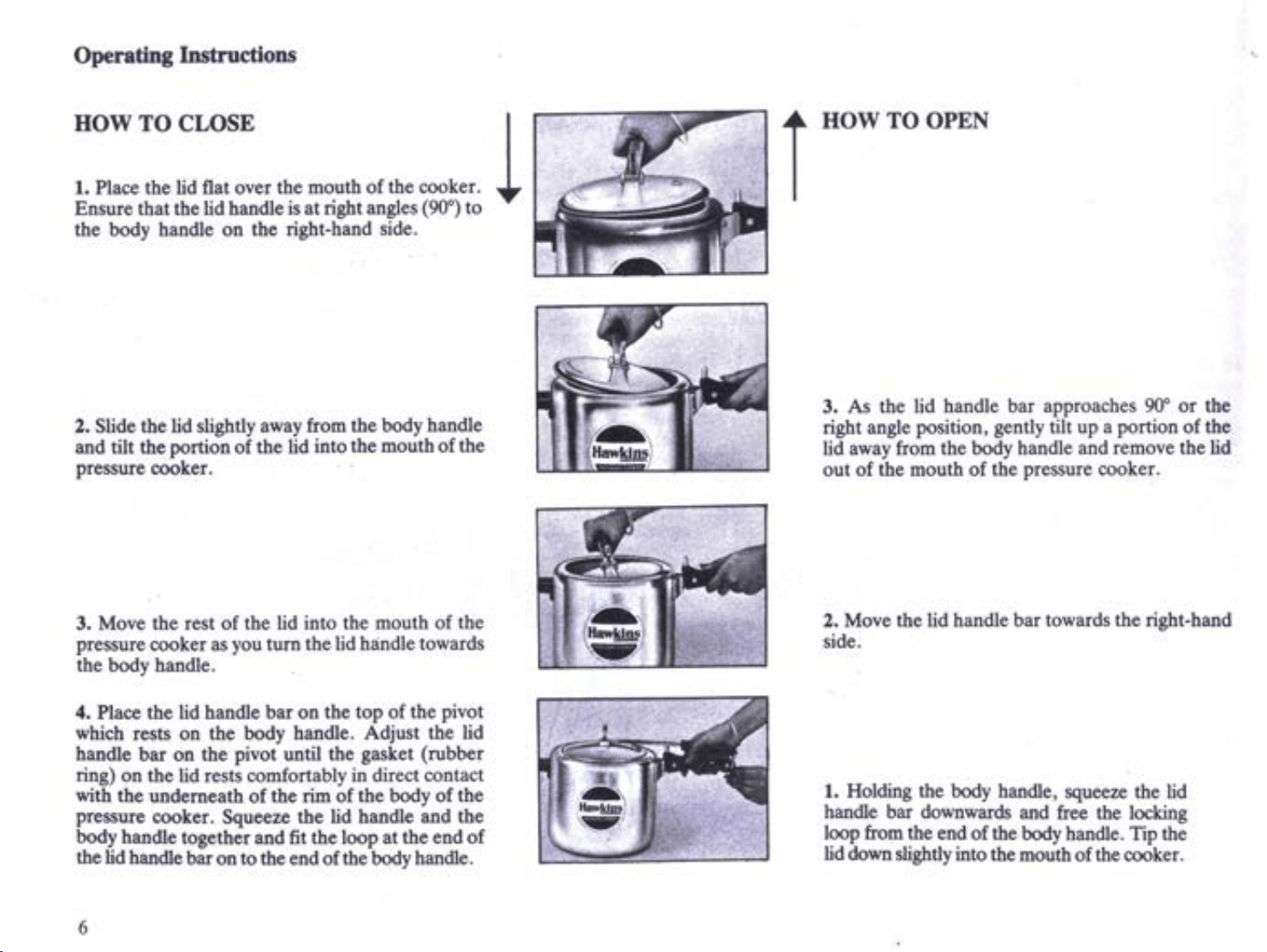 Operating Instructions

HOW TO CLOSE

1. Place the lid flat over the mouth of the cooker. Ensure that the lid handle is at right angles (90°) to the body handle on the right-hand side.

2. Slide the lid slightly away from the body handle and tilt the portion of the lid into the mouth of the pressure cooker.

3. Move the rest of the lid into the mouth of the pressure cooker as you turn the lid handle towards the body handle.

4. Place the lid handle bar on the top of the pivot which rests on the body handle. Adjust the lid handle bar on the pivot until the gasket (rubber ring) on the lid rests comfortably in direct contact with the underneath of the rim of the body of the pressure cooker. Squeeze the lid handle and the body handle together and fit the loop at the end of the lid handle bar on to the end of the body handle.

Hawkins

Hawkins

Hawkins

HOW TO OPEN

3. As the lid handle bar approaches 90° or the right angle position, gently tilt up a portion of the lid away from the body handle and remove the lid out of the mouth of the pressure cooker.

2. Move the lid handle bar towards the right-hand side.

1. Holding the body handle, squeeze the lid handle bar downwards and free the locking loop from the end of the body handle. Tip the lid down slightly into the mouth of the cooker.

6